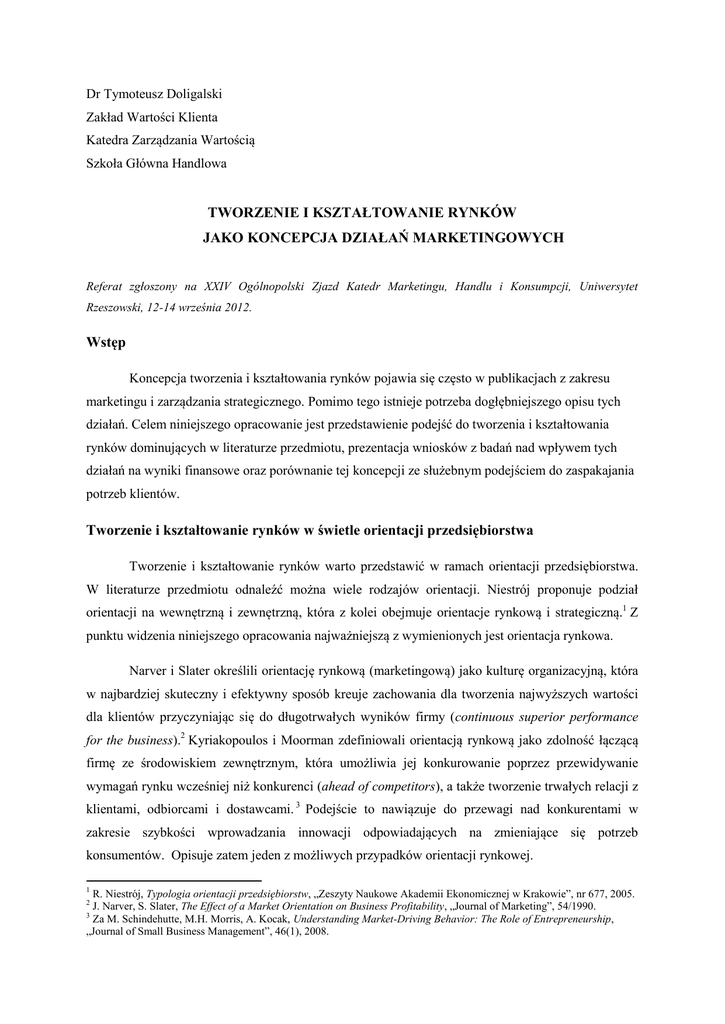 Dr Tymoteusz Doligalski
Zakład Wartości Klienta
Katedra Zarządzania Wartością
Szkoła Główna Handlowa

TWORZENIE I KSZTAŁTOWANIE RYNKÓW
JAKO KONCEPCJA DZIAŁAŃ MARKETINGOWYCH

Referat zgłoszony na XXIV Ogólnopolski Zjazd Katedr Marketingu, Handlu i Konsumpcji, Uniwersytet Rzeszowski, 12-14 września 2012.

Wstęp

Koncepcja tworzenia i kształtowania rynków pojawia się często w publikacjach z zakresu marketingu i zarządzania strategicznego. Pomimo tego istnieje potrzeba dogłębniejszego opisu tych działań. Celem niniejszego opracowanie jest przedstawienie podejść do tworzenia i kształtowania rynków dominujących w literaturze przedmiotu, prezentacja wniosków z badań nad wpływem tych działań na wyniki finansowe oraz porównanie tej koncepcji ze służebnym podejściem do zaspakajania potrzeb klientów.

Tworzenie i kształtowanie rynków w świetle orientacji przedsiębiorstwa

Tworzenie i kształtowanie rynków warto przedstawić w ramach orientacji przedsiębiorstwa. W literaturze przedmiotu odnaleźć można wiele rodzajów orientacji. Niestrój proponuje podział orientacji na wewnętrzną i zewnętrzną, która z kolei obejmuje orientacje rynkową i strategiczną.$^1$ Z punktu widzenia niniejszego opracowania najważniejszą z wymienionych jest orientacja rynkowa.

Narver i Slater określili orientację rynkową (marketingową) jako kulturę organizacyjną, która w najbardziej skuteczny i efektywny sposób kreuje zachowania dla tworzenia najwyższych wartości dla klientów przyczyniając się do długotrwałych wyników firmy (continuous superior performance for the business).$^2$ Kyriakopoulos i Moorman zdefiniowali orientacją rynkową jako zdolność łączącą firmę ze środowiskiem zewnętrznym, która umożliwia jej konkurowanie poprzez przewidywanie wymagań rynku wcześniej niż konkurenci (ahead of competitors), a także tworzenie trwałych relacji z klientami, odbiorcami i dostawcami.$^3$ Podejście to nawiązuje do przewagi nad konkurentami w zakresie szybkości wprowadzania innowacji odpowiadających na zmieniające się potrzeb konsumentów. Opisuje zatem jeden z możliwych przypadków orientacji rynkowej.

$^1$ R. Niestrój, Typologia orientacji przedsiębiorstw, „Zeszyty Naukowe Akademii Ekonomicznej w Krakowie", nr 677, 2005.
$^2$ J. Narver, S. Slater, The Effect of a Market Orientation on Business Profitability, „Journal of Marketing", 54/1990.
$^3$ Za M. Schindehutte, M.H. Morris, A. Kocak, Understanding Market-Driving Behavior: The Role of Entrepreneurship, „Journal of Small Business Management", 46(1), 2008.